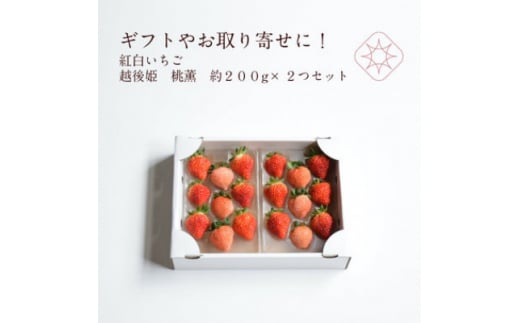 ギフトやお取り寄せに！
紅白いちご
越後姫　桃薫　約２００g× ２つセット